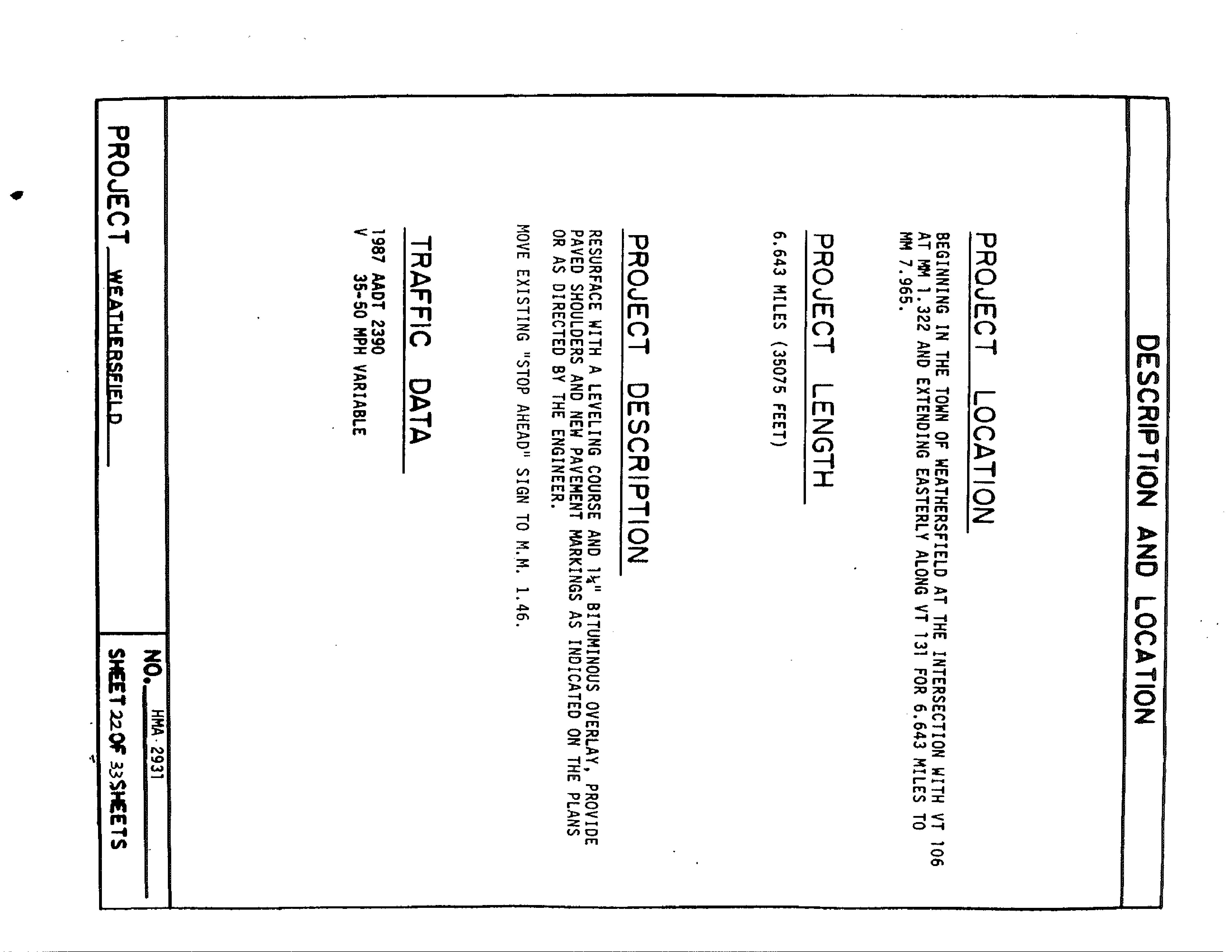 DESCRIPTION AND LOCATION

PROJECT LOCATION

BEGINNING IN THE TOWN OF WEATHERSFIELD AT THE INTERSECTION WITH VT 106 AT MM 1.322 AND EXTENDING EASTERLY ALONG VT 131 FOR 6.643 MILES TO MM 7.965.

PROJECT LENGTH

6.643 MILES (35075 FEET)

PROJECT DESCRIPTION

RESURFACE WITH A LEVELING COURSE AND 1¼" BITUMINOUS OVERLAY, PROVIDE PAVED SHOULDERS AND NEW PAVEMENT MARKINGS AS INDICATED ON THE PLANS OR AS DIRECTED BY THE ENGINEER.

MOVE EXISTING "STOP AHEAD" SIGN TO M.M. 1.46.

TRAFFIC DATA

1987 AADT 2390
V 35-50 MPH VARIABLE

PROJECT WEATHERSFIELD

NO. HMA 2931

SHEET 22 OF 33 SHEETS